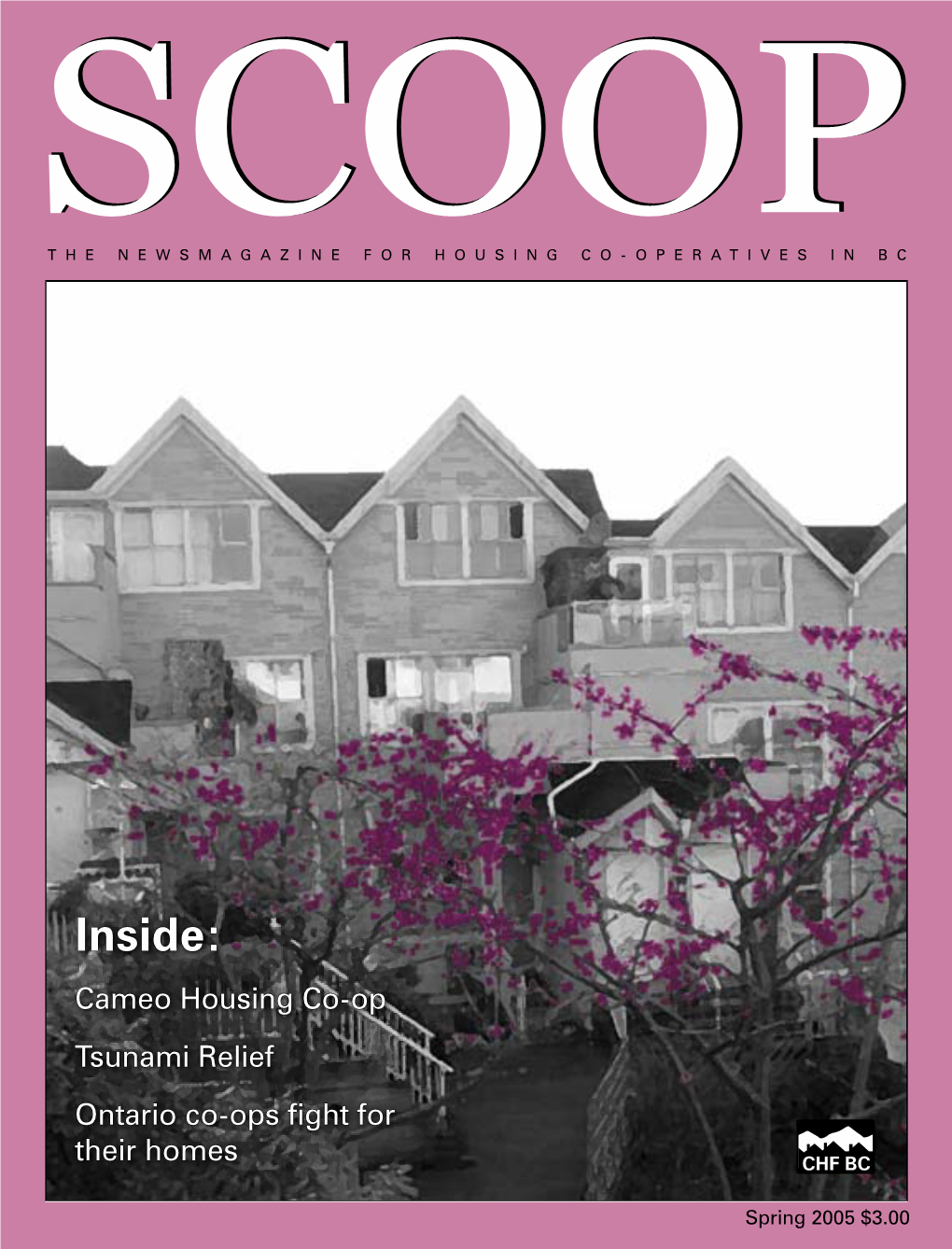 SCOOP

THE NEWSMAGAZINE FOR HOUSING CO-OPERATIVES IN BC

Inside:

Cameo Housing Co-op

Tsunami Relief

Ontario co-ops fight for their homes

CHF BC

Spring 2005 $3.00